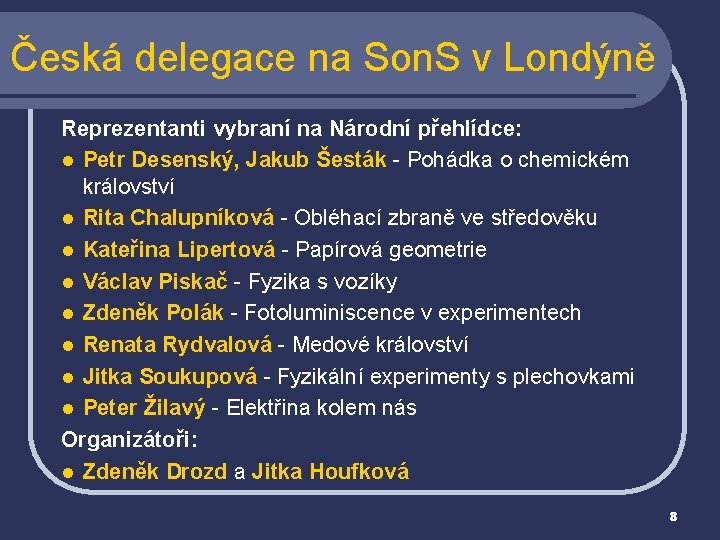 Česká delegace na SonS v Londýně

Reprezentanti vybraní na Národní přehlídce:

• Petr Desenský, Jakub Šesták - Pohádka o chemickém království
• Rita Chalupníková - Obléhací zbraně ve středověku
• Kateřina Lipertová - Papírová geometrie
• Václav Piskač - Fyzika s vozíky
• Zdeněk Polák - Fotoluminiscence v experimentech
• Renata Rydvalová - Medové království
• Jitka Soukupová - Fyzikální experimenty s plechovkami
• Peter Žilavý - Elektřina kolem nás

Organizátoři:

• Zdeněk Drozd a Jitka Houfková

8